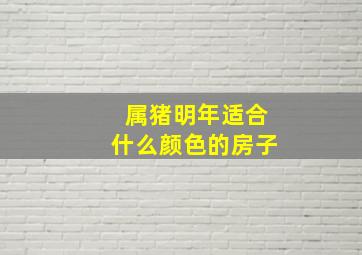 属猪明年适合
什么颜色的房子